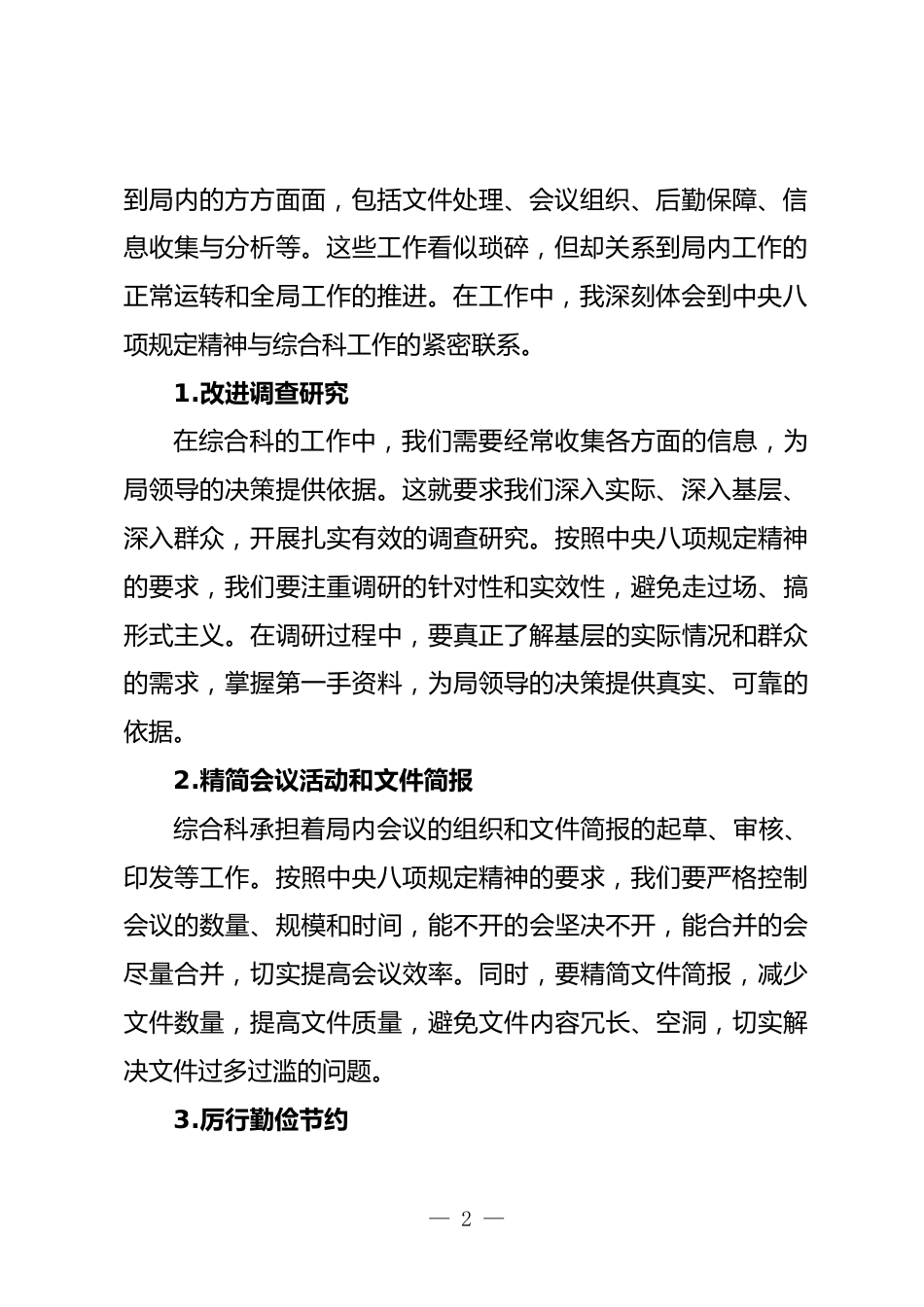 到局内的方方面面，包括文件处理、会议组织、后勤保障、信息收集与分析等。这些工作看似琐碎，但却关系到局内工作的正常运转和全局工作的推进。在工作中，我深刻体会到中央八项规定精神与综合科工作的紧密联系。

1.改进调查研究

在综合科的工作中，我们需要经常收集各方面的信息，为局领导的决策提供依据。这就要求我们深入实际、深入基层、深入群众，开展扎实有效的调查研究。按照中央八项规定精神的要求，我们要注重调研的针对性和实效性，避免走过场、搞形式主义。在调研过程中，要真正了解基层的实际情况和群众的需求，掌握第一手资料，为局领导的决策提供真实、可靠的依据。

2.精简会议活动和文件简报

综合科承担着局内会议的组织和文件简报的起草、审核、印发等工作。按照中央八项规定精神的要求，我们要严格控制会议的数量、规模和时间，能不开的会坚决不开，能合并的会尽量合并，切实提高会议效率。同时，要精简文件简报，减少文件数量，提高文件质量，避免文件内容冗长、空洞，切实解决文件过多过滥的问题。

3.厉行勤俭节约

— 2 —